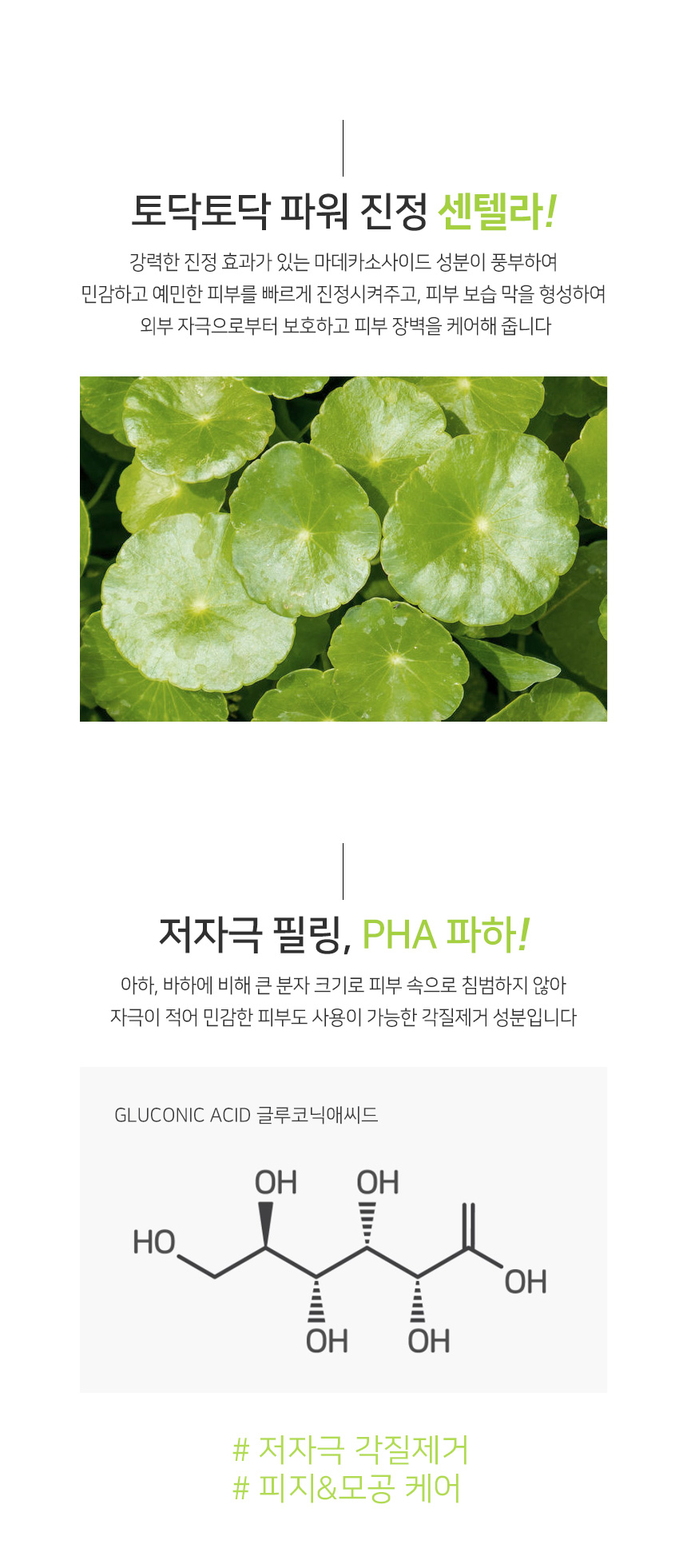 토닥토닥 파워 진정 센텔라!

강력한 진정 효과가 있는 마데카소사이드 성분이 풍부하여
민감하고 예민한 피부를 빠르게 진정시켜주고, 피부 보습 막을 형성하여
외부 자극으로부터 보호하고 피부 장벽을 케어해 줍니다

저자극 필링, PHA 파하!

아하, 바하에 비해 큰 분자 크기로 피부 속으로 침범하지 않아
자극이 적어 민감한 피부도 사용이 가능한 각질제거 성분입니다

GLUCONIC ACID 글루코닉애씨드

OH
OH
HO
OH
OH
OH

# 저자극 각질제거
# 피지&모공 케어